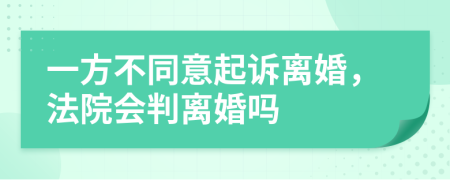 一方不同意起诉离婚，法院会判离婚吗